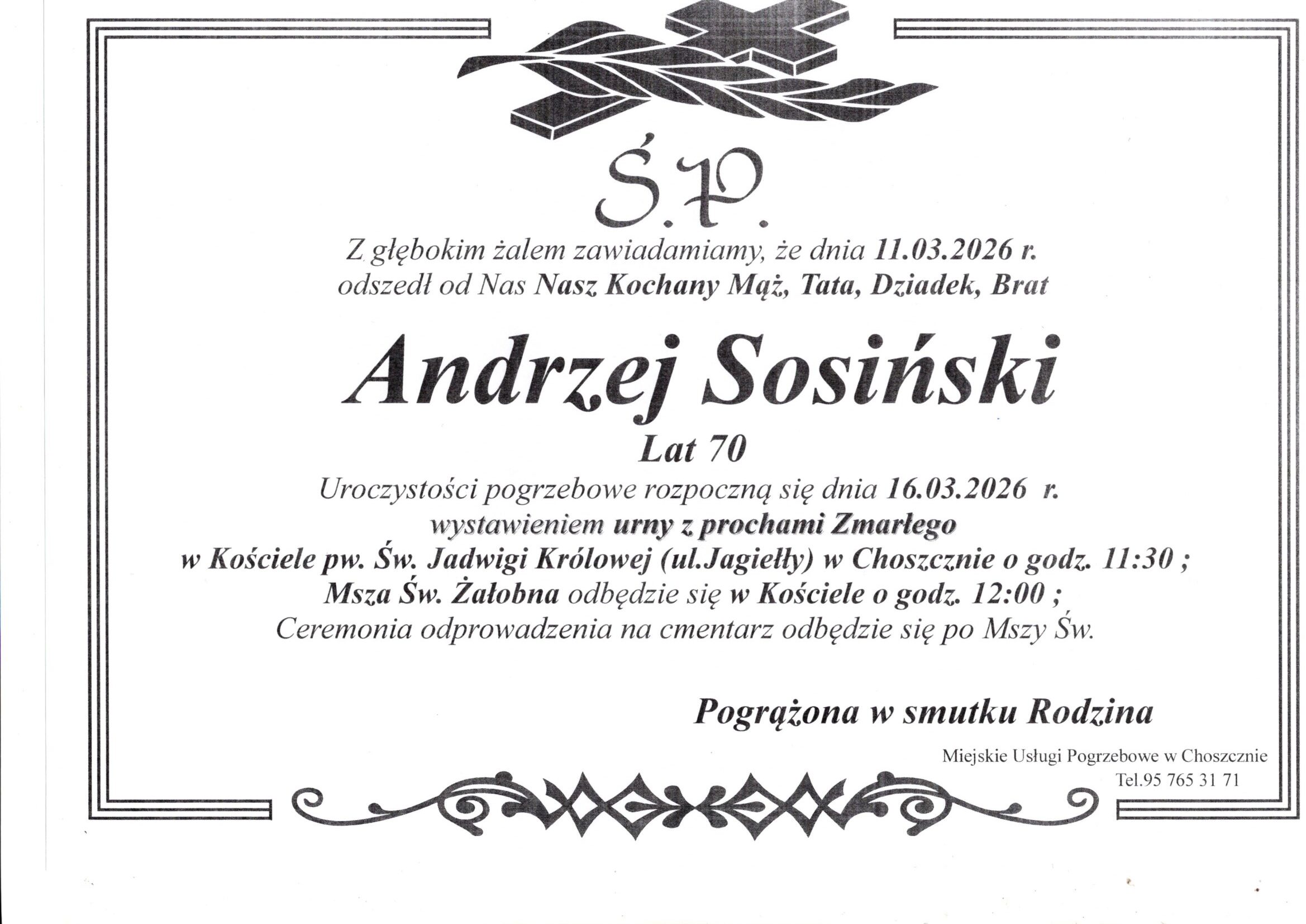 Ś.P.

Z głębokim żalem zawiadamiamy, że dnia 11.03.2026 r.
odszedł od Nas Nasz Kochany Mąż, Tata, Dziadek, Brat

Andrzej Sosiński

Lat 70

Uroczystości pogrzebowe rozpoczną się dnia 16.03.2026 r.
wystawieniem urny z prochami Zmarłego
w Kościele pw. Św. Jadwigi Królowej (ul.Jagiełły) w Choszcznie o godz. 11:30 ;
Msza Św. Żałobna odbędzie się w Kościele o godz. 12:00 ;
Ceremonia odprowadzenia na cmentarz odbędzie się po Mszy Św.

Pogrążona w smutku Rodzina

Miejskie Usługi Pogrzebowe w Choszcznie
Tel.95 765 31 71